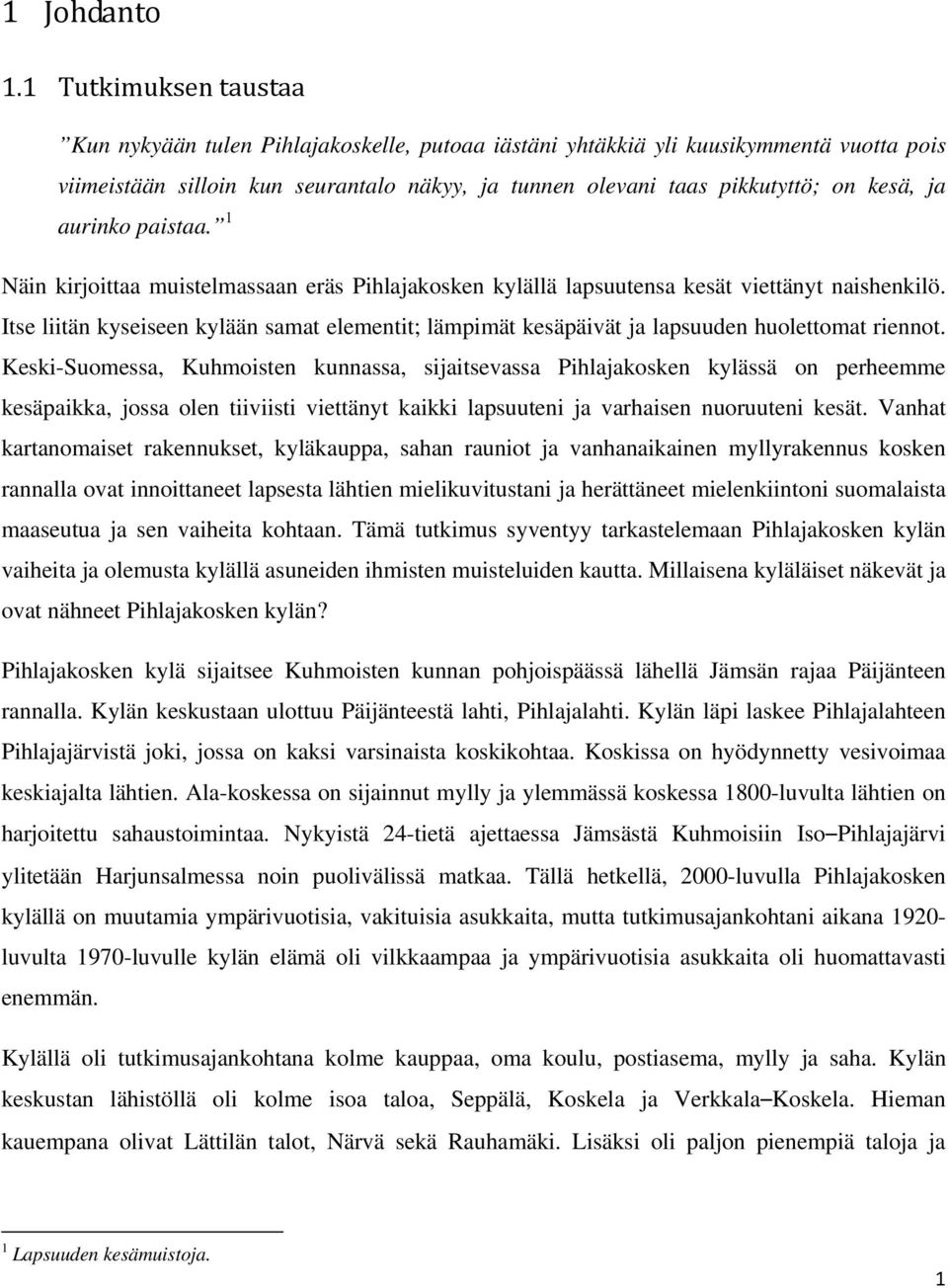 1 Johdanto

1.1 Tutkimuksen taustaa

”Kun nykyään tulen Pihlajakoskelle, putoaa iästäni yhtäkkiä yli kuusikymmentä vuotta pois viimeistään silloin kun seurantalo näkyy, ja tunnen olevani taas pikkutyttö; on kesä, ja aurinko paistaa.” $^1$

Näin kirjoittaa muistelmassaan eräs Pihlajakosken kylällä lapsuutensa kesät viettänyt naishenkilö. Itse liitän kyseiseen kylään samat elementit; lämpimät kesäpäivät ja lapsuuden huolettomat riennot. Keski-Suomessa, Kuhmoisten kunnassa, sijaitsevassa Pihlajakosken kylässä on perheemme kesäpaikka, jossa olen tiiviisti viettänyt kaikki lapsuuteni ja varhaisen nuoruuteni kesät. Vanhat kartanomaiset rakennukset, kyläkauppa, sahan rauniot ja vanhanaikainen myllyrakennus kosken rannalla ovat innoittaneet lapsesta lähtien mielikuvitustani ja herättäneet mielenkiintoni suomalaista maaseutua ja sen vaiheita kohtaan. Tämä tutkimus syventyy tarkastelemaan Pihlajakosken kylän vaiheita ja olemusta kylällä asuneiden ihmisten muisteluiden kautta. Millaisena kyläläiset näkevät ja ovat nähneet Pihlajakosken kylän?

Pihlajakosken kylä sijaitsee Kuhmoisten kunnan pohjoispäässä lähellä Jämsän rajaa Päijänteen rannalla. Kylän keskustaan ulottuu Päijänteestä lahti, Pihlajalahti. Kylän läpi laskee Pihlajalahteen Pihlajajärvistä joki, jossa on kaksi varsinaista koskikohtaa. Koskissa on hyödynnetty vesivoimaa keskiajalta lähtien. Ala-koskessa on sijainnut mylly ja ylemmässä koskessa 1800-luvulta lähtien on harjoitettu sahaustoimintaa. Nykyistä 24-tietä ajettaessa Jämsästä Kuhmoisiin Iso–Pihlajajärvi ylitetään Harjunsalmessa noin puolivälissä matkaa. Tällä hetkellä, 2000-luvulla Pihlajakosken kylällä on muutamia ympärivuotisia, vakituisia asukkaita, mutta tutkimusajankohtani aikana 1920-luvulta 1970-luvulle kylän elämä oli vilkkaampaa ja ympärivuotisia asukkaita oli huomattavasti enemmän.

Kylällä oli tutkimusajankohtana kolme kauppaa, oma koulu, postiasema, mylly ja saha. Kylän keskustan lähistöllä oli kolme isoa taloa, Seppälä, Koskela ja Verkkala–Koskela. Hieman kauempana olivat Lättilän talot, Närvä sekä Rauhamäki. Lisäksi oli paljon pienempiä taloja ja

$^1$ Lapsuuden kesämuistoja.

1